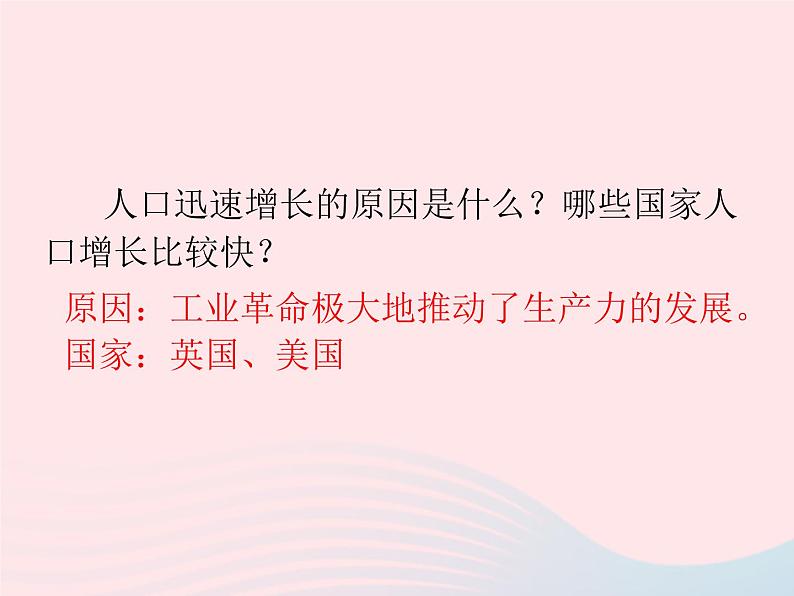 人口迅速增长的原因是什么？哪些国家人口增长比较快？

原因：工业革命极大地推动了生产力的发展。
国家：英国、美国